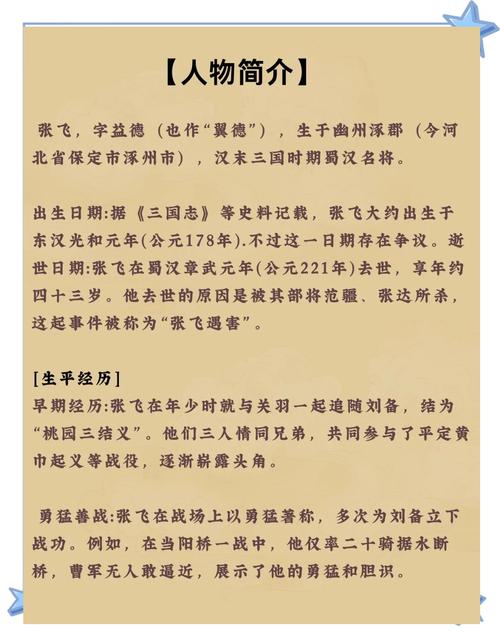 【人物简介】

张飞，字益德（也作“翼德”），生于幽州涿郡（今河北省保定市涿州市），汉末三国时期蜀汉名将。

出生日期:据《三国志》等史料记载，张飞大约出生于东汉光和元年(公元178年).不过这一日期存在争议。逝世日期:张飞在蜀汉章武元年(公元221年)去世，享年约四十三岁。他去世的原因是被其部将范疆、张达所杀，这起事件被称为“张飞遇害”。

[生平经历]
早期经历:张飞在年少时就与关羽一起追随刘备，结为“桃园三结义”。他们三人情同兄弟，共同参与了平定黄巾起义等战役，逐渐崭露头角。

勇猛善战:张飞在战场上以勇猛著称，多次为刘备立下战功。例如，在当阳桥一战中，他仅率二十骑据水断桥，曹军无人敢逼近，展示了他的勇猛和胆识。